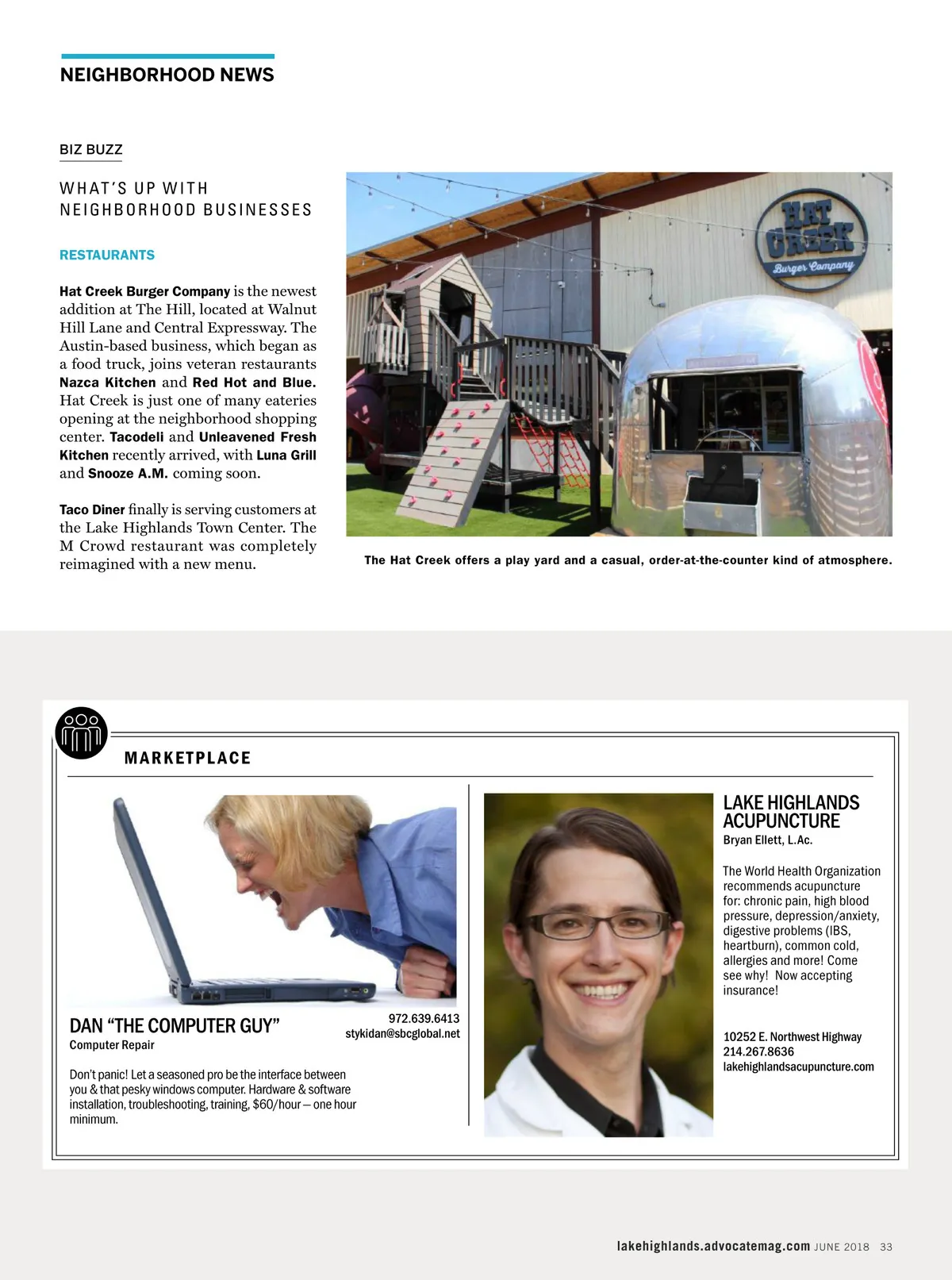 NEIGHBORHOOD NEWS

BIZ BUZZ

WHAT'S UP WITH NEIGHBORHOOD BUSINESSES

RESTAURANTS

Hat Creek Burger Company is the newest addition at The Hill, located at Walnut Hill Lane and Central Expressway. The Austin-based business, which began as a food truck, joins veteran restaurants Nazca Kitchen and Red Hot and Blue. Hat Creek is just one of many eateries opening at the neighborhood shopping center. Tacodeli and Unleavened Fresh Kitchen recently arrived, with Luna Grill and Snooze A.M. coming soon.

Taco Diner finally is serving customers at the Lake Highlands Town Center. The M Crowd restaurant was completely reimagined with a new menu.

HAT CREEK Burger Company

The Hat Creek offers a play yard and a casual, order-at-the-counter kind of atmosphere.

MARKETPLACE

DAN "THE COMPUTER GUY"
Computer Repair

972.639.6413
stykidan@sbcglobal.net

Don't panic! Let a seasoned pro be the interface between you & that pesky windows computer. Hardware & software installation, troubleshooting, training, $60/hour — one hour minimum.

LAKE HIGHLANDS ACUPUNCTURE
Bryan Ellett, L.Ac.

The World Health Organization recommends acupuncture for: chronic pain, high blood pressure, depression/anxiety, digestive problems (IBS, heartburn), common cold, allergies and more! Come see why! Now accepting insurance!

10252 E. Northwest Highway
214.267.8636
lakehighlandsacupuncture.com

lakehighlands.advocatemag.com JUNE 2018 33